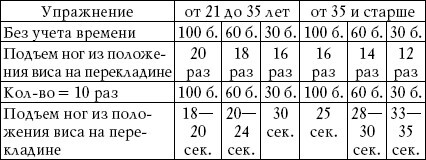 | Упражнение | от 21 до 35 лет | | | от 35 и старше | | |
|---|---|---|---|---|---|---|
| Без учета времени | 100 б. | 60 б. | 30 б. | 100 б. | 60 б. | 30 б. |
| Подъем ног из положения виса на перекладине | 20 раз | 18 раз | 16 раз | 16 раз | 14 раз | 12 раз |
| Кол-во = 10 раз | 100 б. | 60 б. | 30 б. | 100 б. | 60 б. | 30 б. |
| Подъем ног из положения виса на перекладине | 18—20 сек. | 20—24 сек. | 30 сек. | 25 сек. | 28—30 сек. | 33—35 сек. |